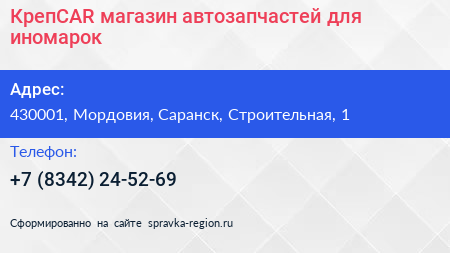 КрепCAR магазин автозапчастей для иномарок

Адрес:

430001, Мордовия, Саранск, Строительная, 1

Телефон:

+7 (8342) 24-52-69

Сформированно на сайте spravka-region.ru